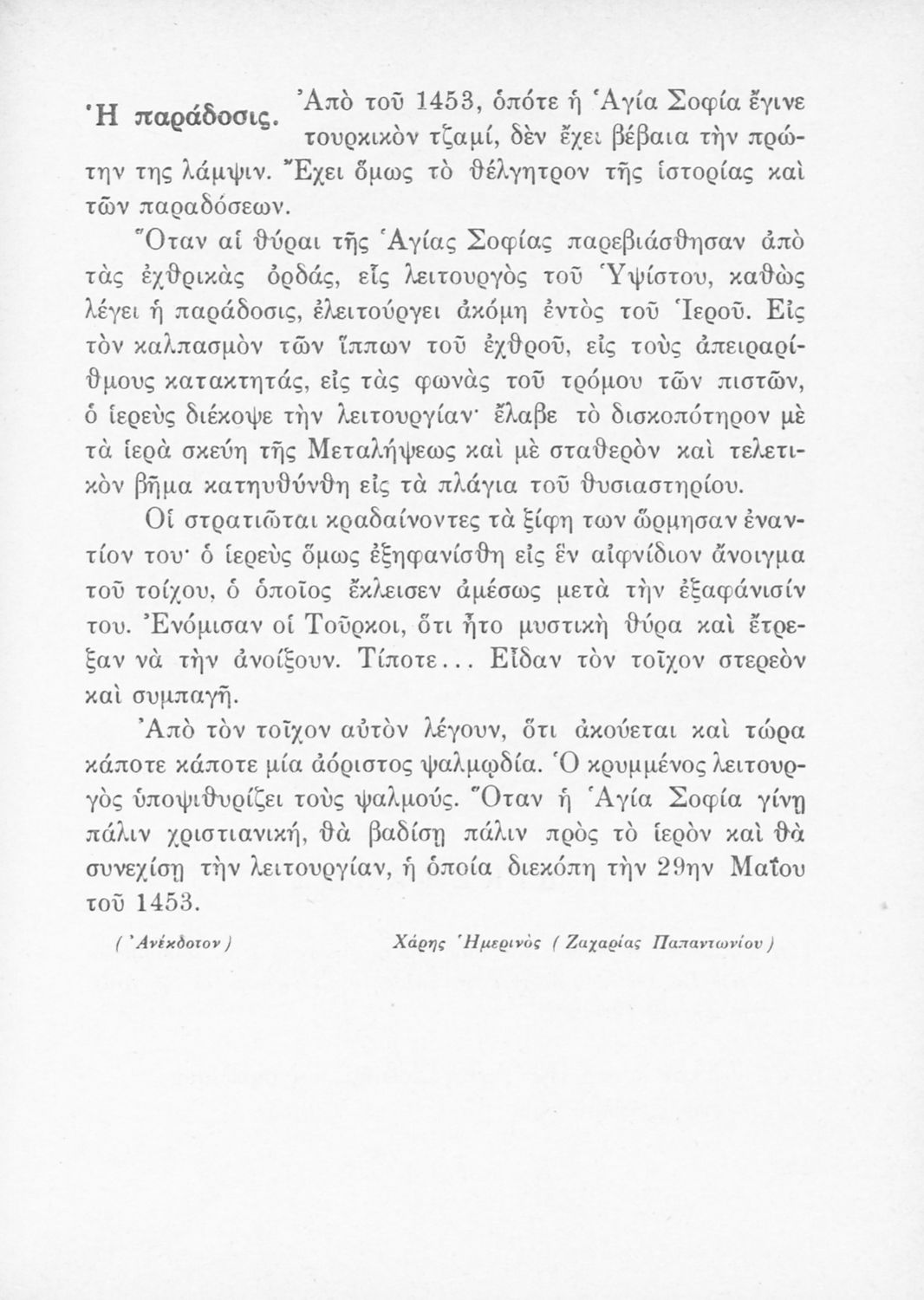 Ἡ παράδοσις. Ἀπὸ τοῦ 1453, ὁπότε ἡ Ἁγία Σοφία ἔγινε τουρκικὸν τζαμί, δὲν ἔχει βέβαια τὴν πρώτην της λάμψιν. Ἔχει ὅμως τὸ θέλγητρον τῆς ἱστορίας καὶ τῶν παραδόσεων.

Ὅταν αἱ θύραι τῆς Ἁγίας Σοφίας παρεβιάσθησαν ἀπὸ τὰς ἐχθρικὰς ὀρδάς, εἷς λειτουργὸς τοῦ Ὑψίστου, καθὼς λέγει ἡ παράδοσις, ἐλειτούργει ἀκόμη ἐντὸς τοῦ Ἱεροῦ. Εἰς τὸν καλπασμὸν τῶν ἵππων τοῦ ἐχθροῦ, εἰς τοὺς ἀπειραρίθμους κατακτητάς, εἰς τὰς φωνὰς τοῦ τρόμου τῶν πιστῶν, ὁ ἱερεὺς διέκοψε τὴν λειτουργίαν· ἔλαβε τὸ δισκοπότηρον μὲ τὰ ἱερὰ σκεύη τῆς Μεταλήψεως καὶ μὲ σταθερὸν καὶ τελετικὸν βῆμα κατηυθύνθη εἰς τὰ πλάγια τοῦ θυσιαστηρίου.

Οἱ στρατιῶται κραδαίνοντες τὰ ξίφη των ὥρμησαν ἐναντίον του· ὁ ἱερεὺς ὅμως ἐξηφανίσθη εἰς ἓν αἰφνίδιον ἄνοιγμα τοῦ τοίχου, ὁ ὁποῖος ἔκλεισεν ἀμέσως μετὰ τὴν ἐξαφάνισίν του. Ἐνόμισαν οἱ Τοῦρκοι, ὅτι ἦτο μυστικὴ θύρα καὶ ἔτρεξαν νὰ τὴν ἀνοίξουν. Τίποτε... Εἶδαν τὸν τοῖχον στερεὸν καὶ συμπαγῆ.

Ἀπὸ τὸν τοῖχον αὐτὸν λέγουν, ὅτι ἀκούεται καὶ τώρα κάποτε κάποτε μία ἀόριστος ψαλμῳδία. Ὁ κρυμμένος λειτουργὸς ὑποψιθυρίζει τοὺς ψαλμούς. Ὅταν ἡ Ἁγία Σοφία γίνῃ πάλιν χριστιανική, θὰ βαδίσῃ πάλιν πρὸς τὸ ἱερὸν καὶ θὰ συνεχίσῃ τὴν λειτουργίαν, ἡ ὁποία διεκόπη τὴν 29ην Μαΐου τοῦ 1453.

(Ἀνέκδοτον) Χάρης Ἡμερινὸς (Ζαχαρίας Παπαντωνίου)